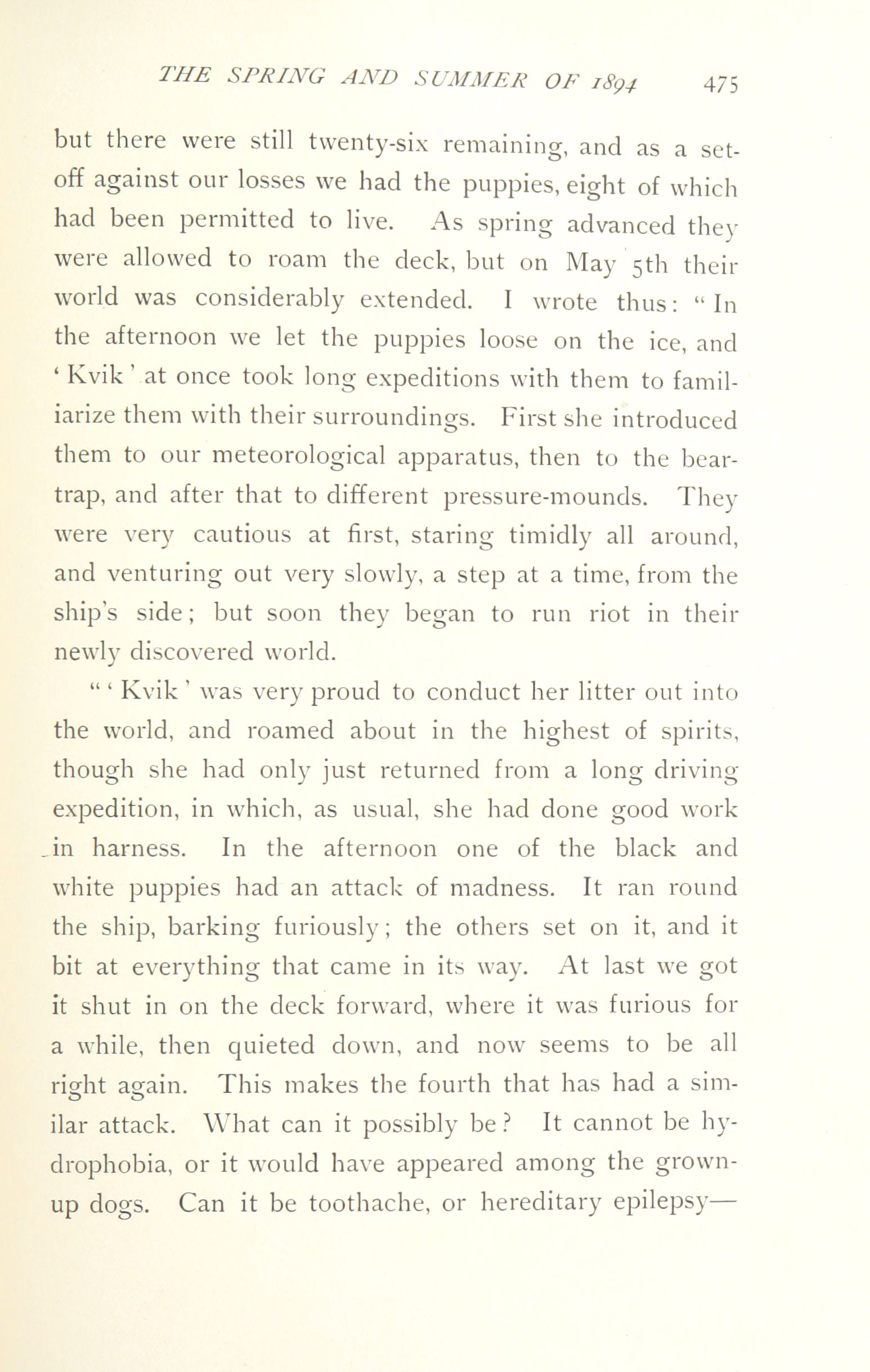 THE SPRING AND SUMMER OF 1894 475

but there were still twenty-six remaining, and as a set-off against our losses we had the puppies, eight of which had been permitted to live. As spring advanced they were allowed to roam the deck, but on May 5th their world was considerably extended. I wrote thus: "In the afternoon we let the puppies loose on the ice, and 'Kvik' at once took long expeditions with them to familiarize them with their surroundings. First she introduced them to our meteorological apparatus, then to the bear-trap, and after that to different pressure-mounds. They were very cautious at first, staring timidly all around, and venturing out very slowly, a step at a time, from the ship's side; but soon they began to run riot in their newly discovered world.

"'Kvik' was very proud to conduct her litter out into the world, and roamed about in the highest of spirits, though she had only just returned from a long driving expedition, in which, as usual, she had done good work in harness. In the afternoon one of the black and white puppies had an attack of madness. It ran round the ship, barking furiously; the others set on it, and it bit at everything that came in its way. At last we got it shut in on the deck forward, where it was furious for a while, then quieted down, and now seems to be all right again. This makes the fourth that has had a similar attack. What can it possibly be? It cannot be hydrophobia, or it would have appeared among the grown-up dogs. Can it be toothache, or hereditary epilepsy—